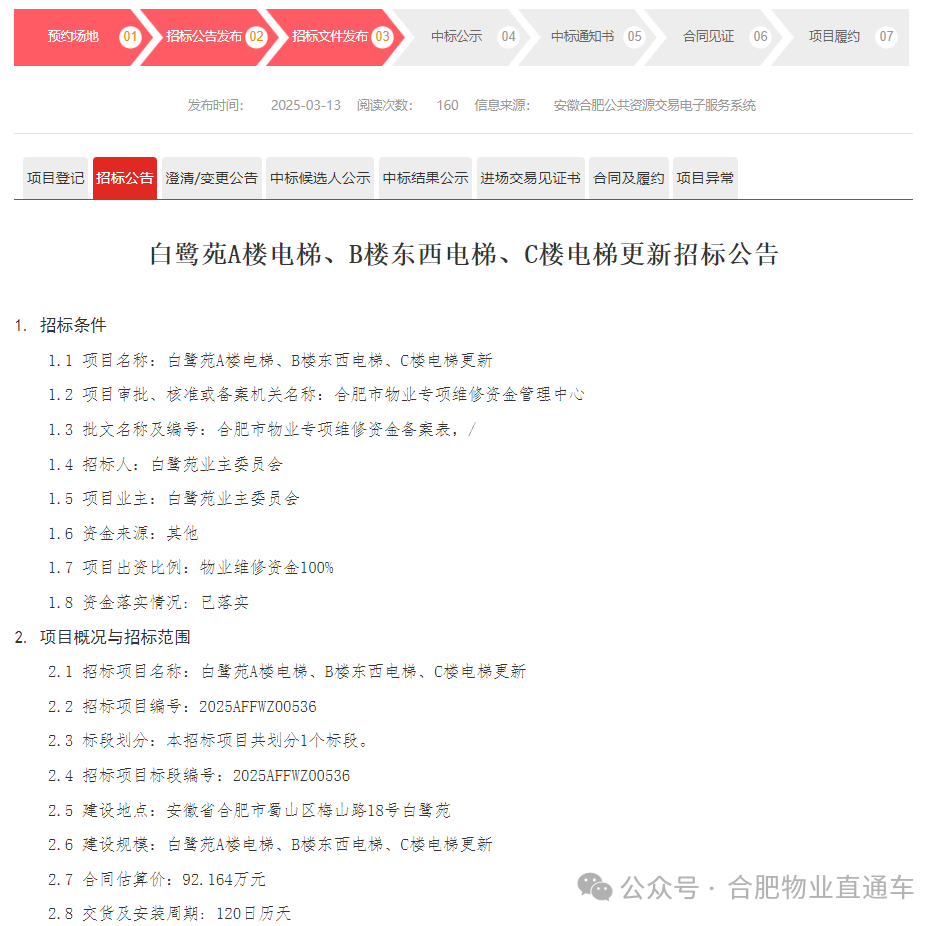 预约场地 01 招标公告发布 02 招标文件发布 03 中标公示 04 中标通知书 05 合同见证 06 项目履约 07

发布时间： 2025-03-13 阅读次数： 160 信息来源： 安徽合肥公共资源交易电子服务系统

项目登记 招标公告 澄清/变更公告 中标候选人公示 中标结果公示 进场交易见证书 合同及履约 项目异常

白鹭苑A楼电梯、B楼东西电梯、C楼电梯更新招标公告

1. 招标条件

1.1 项目名称：白鹭苑A楼电梯、B楼东西电梯、C楼电梯更新

1.2 项目审批、核准或备案机关名称：合肥市物业专项维修资金管理中心

1.3 批文名称及编号：合肥市物业专项维修资金备案表，/

1.4 招标人：白鹭苑业主委员会

1.5 项目业主：白鹭苑业主委员会

1.6 资金来源：其他

1.7 项目出资比例：物业维修资金100%

1.8 资金落实情况：已落实

2. 项目概况与招标范围

2.1 招标项目名称：白鹭苑A楼电梯、B楼东西电梯、C楼电梯更新

2.2 招标项目编号：2025AFFWZ00536

2.3 标段划分：本招标项目共划分1个标段。

2.4 招标项目标段编号：2025AFFWZ00536

2.5 建设地点：安徽省合肥市蜀山区梅山路18号白鹭苑

2.6 建设规模：白鹭苑A楼电梯、B楼东西电梯、C楼电梯更新

2.7 合同估算价：92.164万元

2.8 交货及安装周期：120日历天

公众号 · 合肥物业直通车